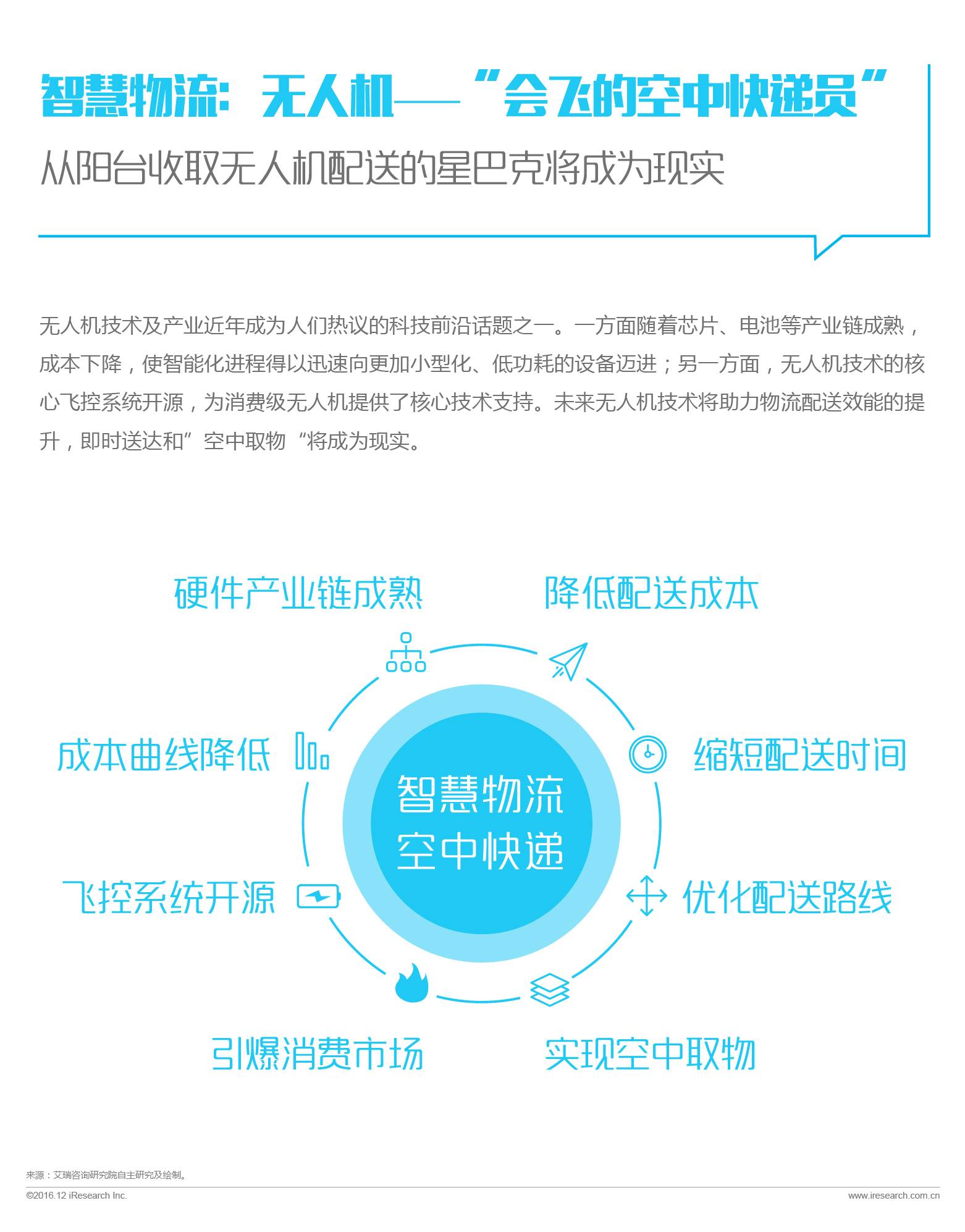 智慧物流：无人机——“会飞的空中快递员”

从阳台收取无人机配送的星巴克将成为现实

无人机技术及产业近年成为人们热议的科技前沿话题之一。一方面随着芯片、电池等产业链成熟，成本下降，使智能化进程得以迅速向更加小型化、低功耗的设备迈进；另一方面，无人机技术的核心飞控系统开源，为消费级无人机提供了核心技术支持。未来无人机技术将助力物流配送效能的提升，即时送达和”空中取物“将成为现实。

硬件产业链成熟

降低配送成本

成本曲线降低

缩短配送时间

智慧物流
空中快递

飞控系统开源

优化配送路线

引爆消费市场

实现空中取物

来源：艾瑞咨询研究院自主研究及绘制。

©2016.12 iResearch Inc.

www.iresearch.com.cn